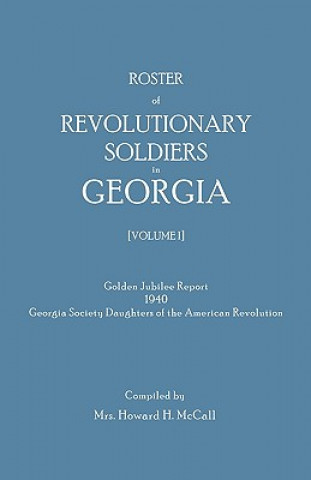 ROSTER
of
REVOLUTIONARY
SOLDIERS
in
GEORGIA

[VOLUME I]

Golden Jubilee Report
1940
Georgia Society Daughters of the American Revolution

Compiled by
Mrs. Howard H. McCall